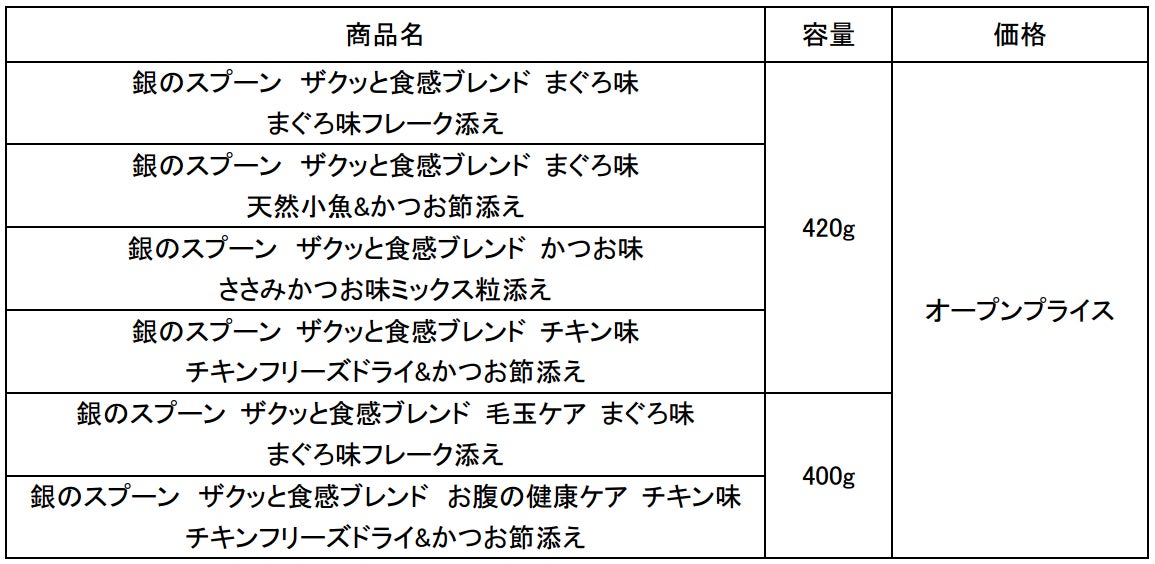 | 商品名 | 容量 | 価格 |
|---|---|---|
| 銀のスプーン ザクッと食感ブレンド まぐろ味 まぐろ味フレーク添え | 420g | オープンプライス |
| 銀のスプーン ザクッと食感ブレンド まぐろ味 天然小魚&かつお節添え | | |
| 銀のスプーン ザクッと食感ブレンド かつお味 ささみかつお味ミックス粒添え | | |
| 銀のスプーン ザクッと食感ブレンド チキン味 チキンフリーズドライ&かつお節添え | | |
| 銀のスプーン ザクッと食感ブレンド 毛玉ケア まぐろ味 まぐろ味フレーク添え | 400g | |
| 銀のスプーン ザクッと食感ブレンド お腹の健康ケア チキン味 チキンフリーズドライ&かつお節添え | | |